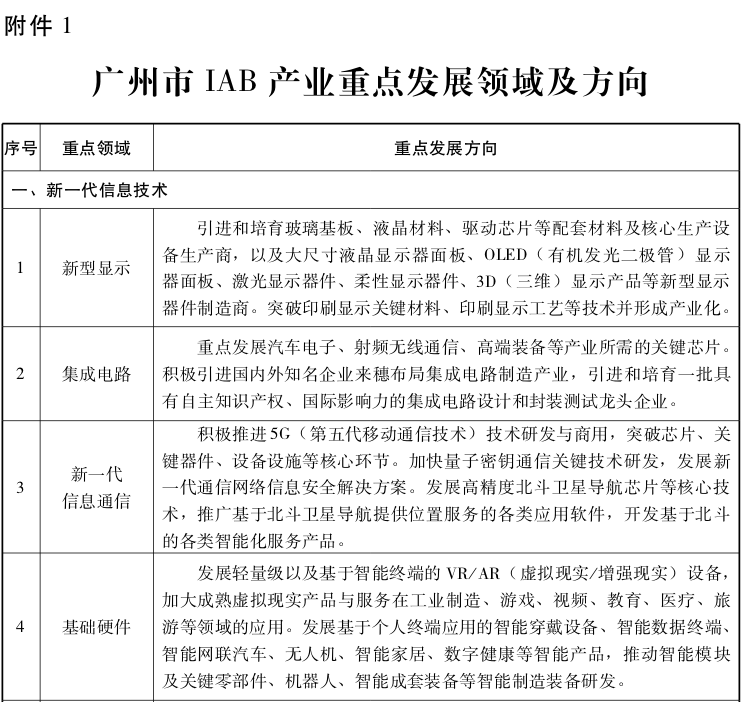 附件 1

广州市 IAB 产业重点发展领域及方向

| 序号 | 重点领域 | 重点发展方向 |
|---|---|---|
| 一、新一代信息技术 | | |
| 1 | 新型显示 | 引进和培育玻璃基板、液晶材料、驱动芯片等配套材料及核心生产设备生产商，以及大尺寸液晶显示器面板、OLED（有机发光二极管）显示器面板、激光显示器件、柔性显示器件、3D（三维）显示产品等新型显示器件制造商。突破印刷显示关键材料、印刷显示工艺等技术并形成产业化。 |
| 2 | 集成电路 | 重点发展汽车电子、射频无线通信、高端装备等产业所需的关键芯片。积极引进国内外知名企业来穗布局集成电路制造产业，引进和培育一批具有自主知识产权、国际影响力的集成电路设计和封装测试龙头企业。 |
| 3 | 新一代信息通信 | 积极推进5G（第五代移动通信技术）技术研发与商用，突破芯片、关键器件、设备设施等核心环节。加快量子密钥通信关键技术研发，发展新一代通信网络信息安全解决方案。发展高精度北斗卫星导航芯片等核心技术，推广基于北斗卫星导航提供位置服务的各类应用软件，开发基于北斗的各类智能化服务产品。 |
| 4 | 基础硬件 | 发展轻量级以及基于智能终端的 VR/AR（虚拟现实/增强现实）设备，加大成熟虚拟现实产品与服务在工业制造、游戏、视频、教育、医疗、旅游等领域的应用。发展基于个人终端应用的智能穿戴设备、智能数据终端、智能网联汽车、无人机、智能家居、数字健康等智能产品，推动智能模块及关键零部件、机器人、智能成套装备等智能制造装备研发。 |